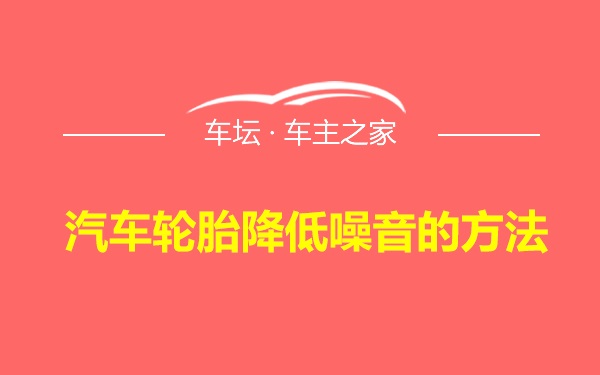 车坛 · 车主之家

汽车轮胎降低噪音的方法